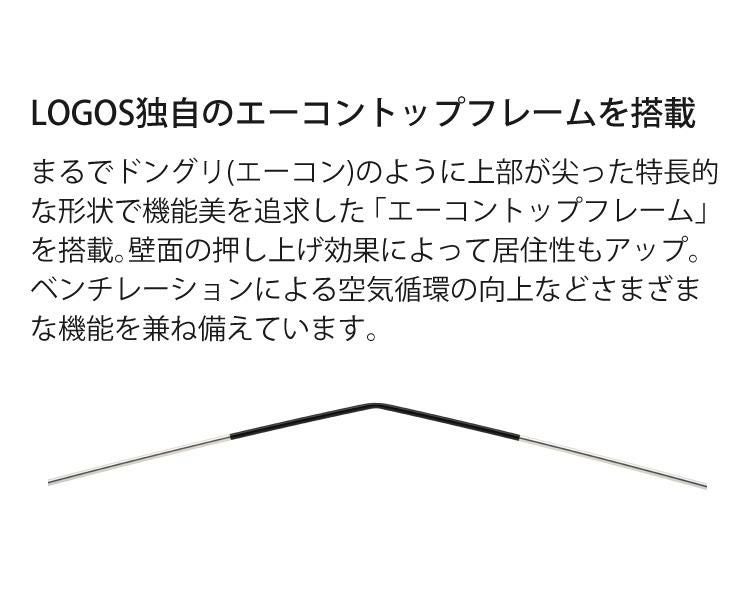 LOGOS独自のエーコントップフレームを搭載

まるでドングリ(エーコン)のように上部が尖った特長的な形状で機能美を追求した「エーコントップフレーム」を搭載。壁面の押し上げ効果によって居住性もアップ。ベンチレーションによる空気循環の向上などさまざまな機能を兼ね備えています。